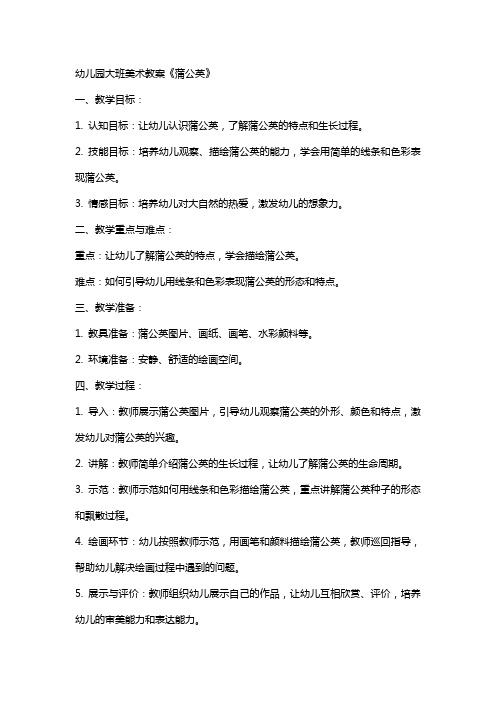 幼儿园大班美术教案《蒲公英》

一、教学目标：

1. 认知目标：让幼儿认识蒲公英，了解蒲公英的特点和生长过程。

2. 技能目标：培养幼儿观察、描绘蒲公英的能力，学会用简单的线条和色彩表现蒲公英。

3. 情感目标：培养幼儿对大自然的热爱，激发幼儿的想象力。

二、教学重点与难点：

重点：让幼儿了解蒲公英的特点，学会描绘蒲公英。

难点：如何引导幼儿用线条和色彩表现蒲公英的形态和特点。

三、教学准备：

1. 教具准备：蒲公英图片、画纸、画笔、水彩颜料等。

2. 环境准备：安静、舒适的绘画空间。

四、教学过程：

1. 导入：教师展示蒲公英图片，引导幼儿观察蒲公英的外形、颜色和特点，激发幼儿对蒲公英的兴趣。

2. 讲解：教师简单介绍蒲公英的生长过程，让幼儿了解蒲公英的生命周期。

3. 示范：教师示范如何用线条和色彩描绘蒲公英，重点讲解蒲公英种子的形态和飘散过程。

4. 绘画环节：幼儿按照教师示范，用画笔和颜料描绘蒲公英，教师巡回指导，帮助幼儿解决绘画过程中遇到的问题。

5. 展示与评价：教师组织幼儿展示自己的作品，让幼儿互相欣赏、评价，培养幼儿的审美能力和表达能力。